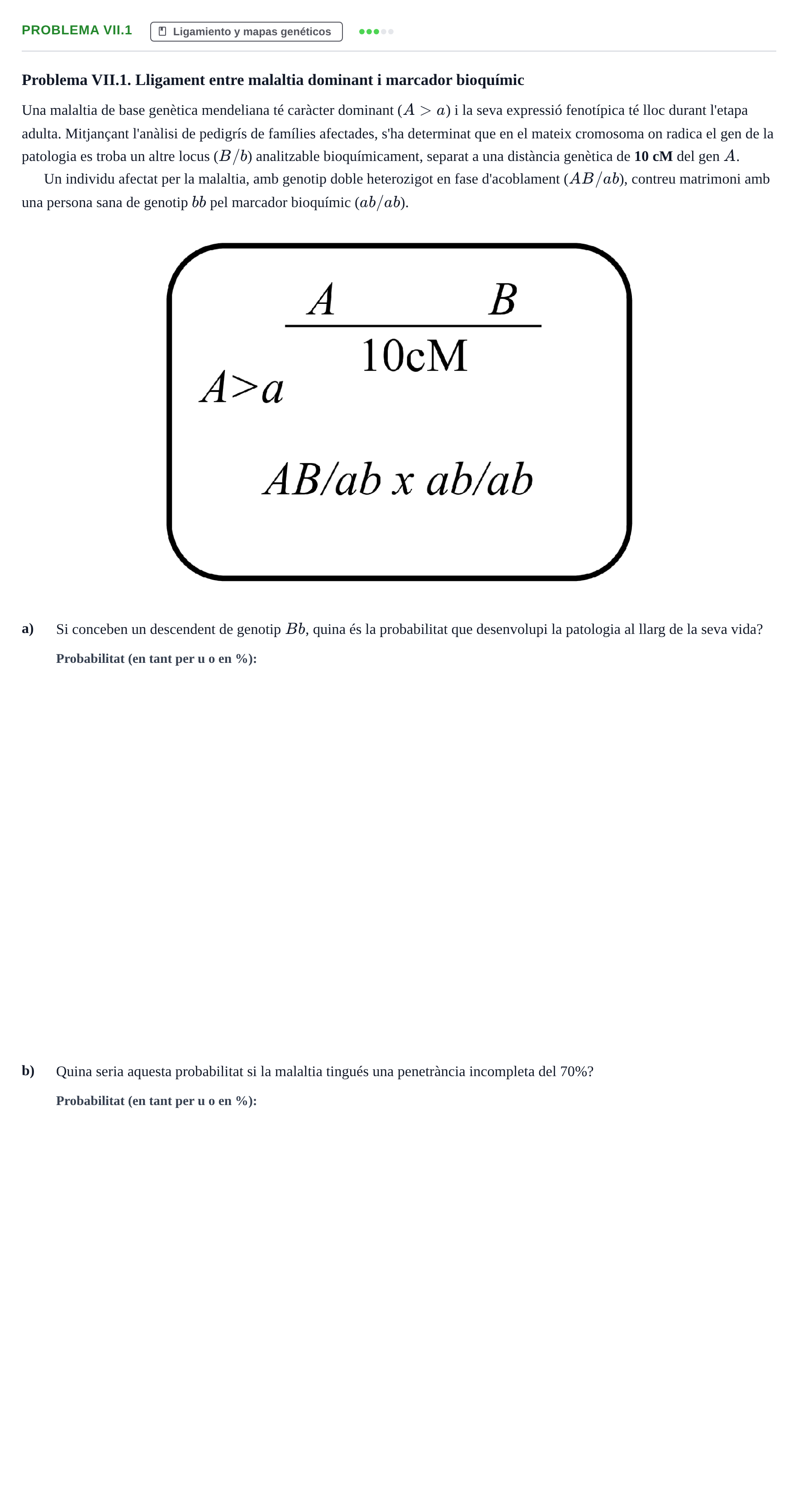 PROBLEMA VII.1 Ligamiento y mapas genéticos

Problema VII.1. Lligament entre malaltia dominant i marcador bioquímic

Una malaltia de base genètica mendeliana té caràcter dominant ($A > a$) i la seva expressió fenotípica té lloc durant l'etapa adulta. Mitjançant l'anàlisi de pedigrís de famílies afectades, s'ha determinat que en el mateix cromosoma on radica el gen de la patologia es troba un altre locus ($B/b$) analitzable bioquímicament, separat a una distància genètica de 10 cM del gen $A$.

Un individu afectat per la malaltia, amb genotip doble heterozigot en fase d'acoblament ($AB/ab$), contreu matrimoni amb una persona sana de genotip $bb$ pel marcador bioquímic ($ab/ab$).

A B
10cM
A>a
AB/ab x ab/ab

a) Si conceben un descendent de genotip $Bb$, quina és la probabilitat que desenvolupi la patologia al llarg de la seva vida?

Probabilitat (en tant per u o en %):

b) Quina seria aquesta probabilitat si la malaltia tingués una penetrància incompleta del 70%?

Probabilitat (en tant per u o en %):